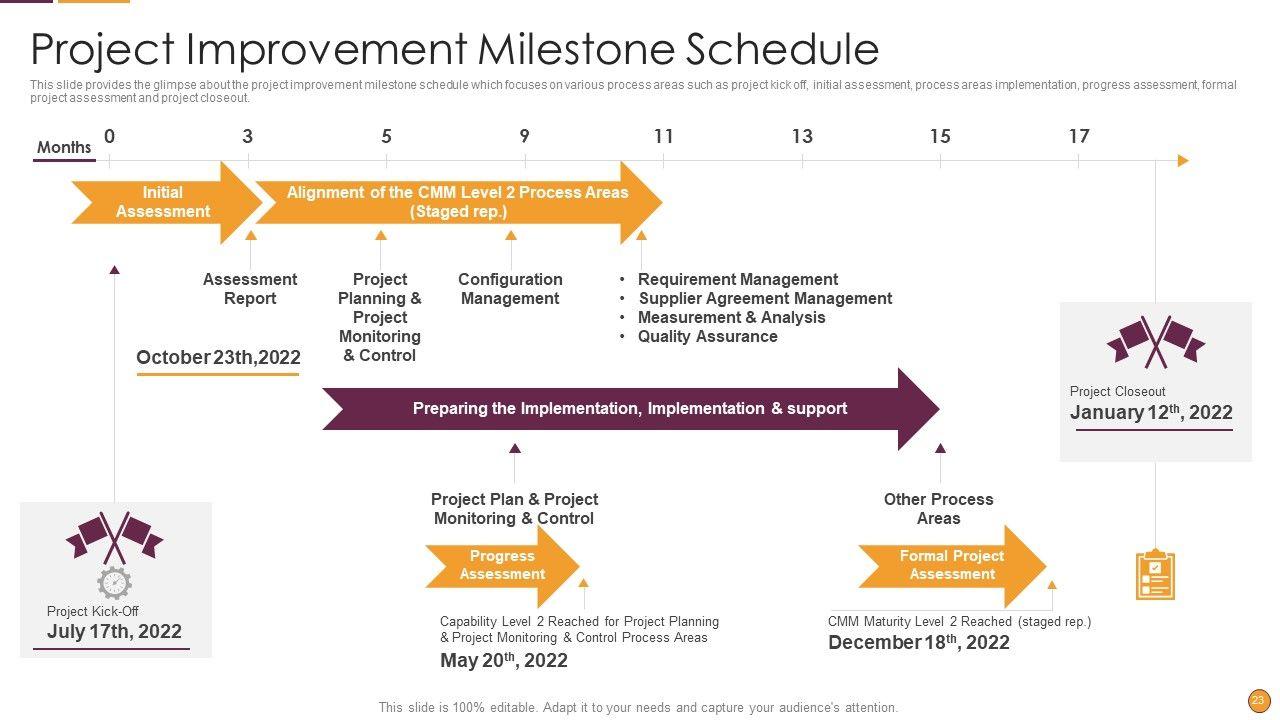 Project Improvement Milestone Schedule

This slide provides the glimpse about the project improvement milestone schedule which focuses on various process areas such as project kick off, initial assessment, process areas implementation, progress assessment, formal project assessment and project closeout.

Months 0 3 5 9 11 13 15 17

Initial Assessment

Alignment of the CMM Level 2 Process Areas (Staged rep.)

Assessment Report

Project Planning & Project Monitoring & Control

Configuration Management

• Requirement Management
• Supplier Agreement Management
• Measurement & Analysis
• Quality Assurance

October 23th,2022

Preparing the Implementation, Implementation & support

Project Closeout
January 12$^{th}$, 2022

Project Plan & Project Monitoring & Control

Other Process Areas

Progress Assessment

Formal Project Assessment

Project Kick-Off
July 17th, 2022

Capability Level 2 Reached for Project Planning & Project Monitoring & Control Process Areas
May 20$^{th}$, 2022

CMM Maturity Level 2 Reached (staged rep.)
December 18$^{th}$, 2022

This slide is 100% editable. Adapt it to your needs and capture your audience's attention.

23